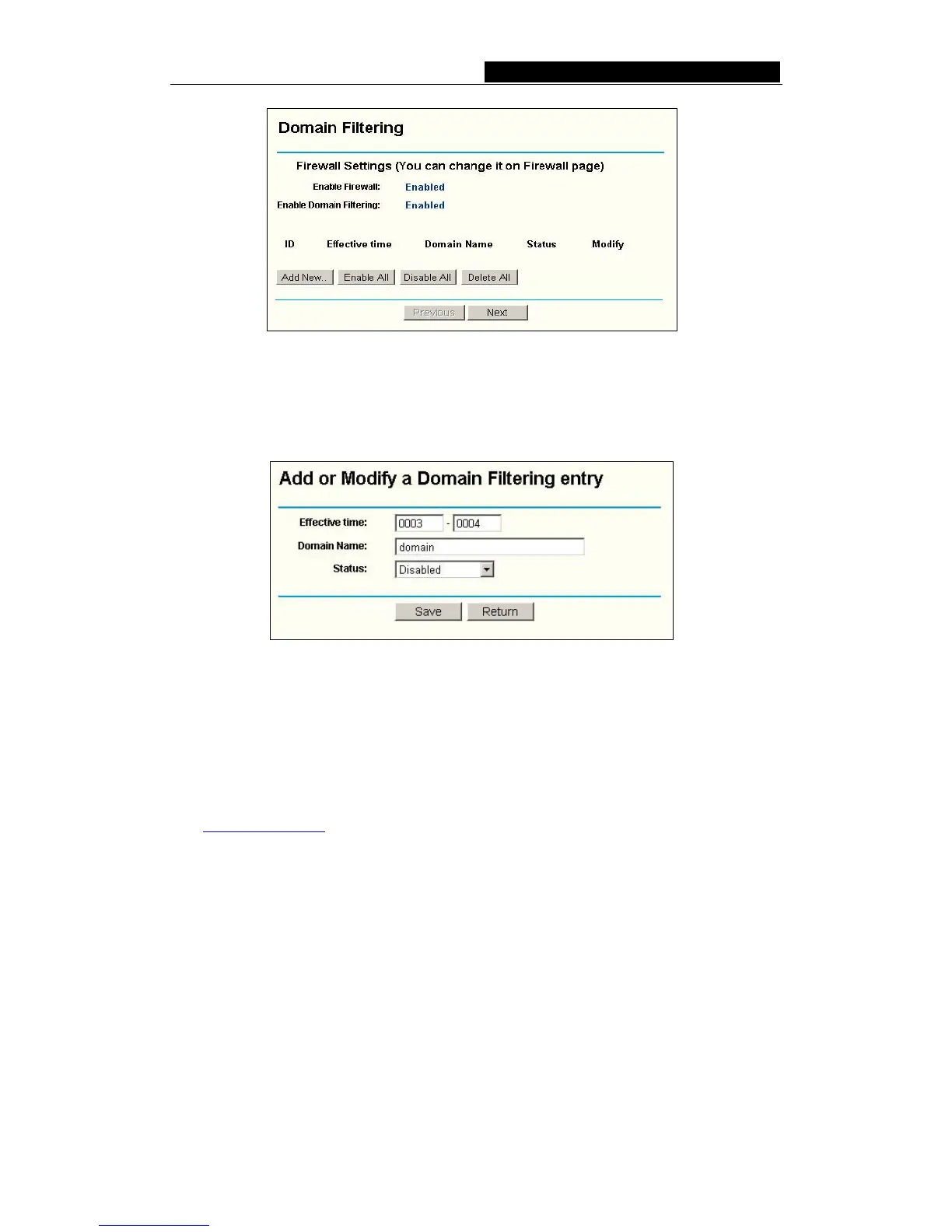 Domain Filtering

Firewall Settings (You can change it on Firewall page)

Enable Firewall: Enabled

Enable Domain Filtering: Enabled

| ID | Effective time | Domain Name | Status | Modify |
|---|---|---|---|---|

Add New.. Enable All Disable All Delete All

Previous Next

Add or Modify a Domain Filtering entry

Effective time: 0003 - 0004

Domain Name: domain

Status: Disabled

Save Return